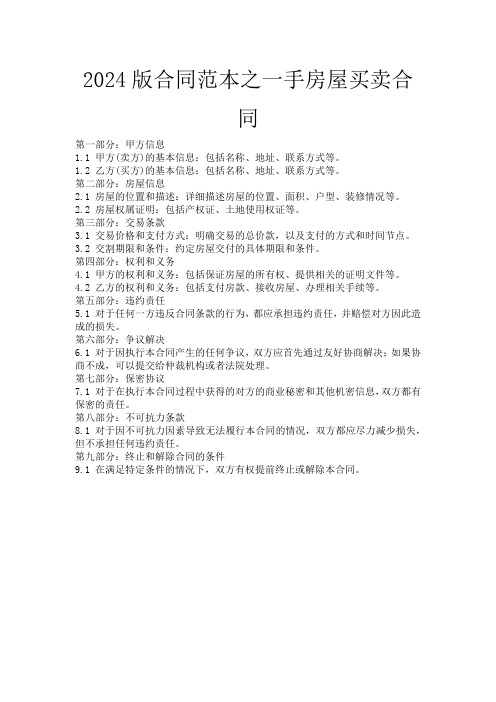 2024版合同范本之一手房屋买卖合同

第一部分：甲方信息
1.1 甲方(卖方)的基本信息：包括名称、地址、联系方式等。
1.2 乙方(买方)的基本信息：包括名称、地址、联系方式等。
第二部分：房屋信息
2.1 房屋的位置和描述：详细描述房屋的位置、面积、户型、装修情况等。
2.2 房屋权属证明：包括产权证、土地使用权证等。
第三部分：交易条款
3.1 交易价格和支付方式：明确交易的总价款，以及支付的方式和时间节点。
3.2 交割期限和条件：约定房屋交付的具体期限和条件。
第四部分：权利和义务
4.1 甲方的权利和义务：包括保证房屋的所有权、提供相关的证明文件等。
4.2 乙方的权利和义务：包括支付房款、接收房屋、办理相关手续等。
第五部分：违约责任
5.1 对于任何一方违反合同条款的行为，都应承担违约责任，并赔偿对方因此造成的损失。
第六部分：争议解决
6.1 对于因执行本合同产生的任何争议，双方应首先通过友好协商解决；如果协商不成，可以提交给仲裁机构或者法院处理。
第七部分：保密协议
7.1 对于在执行本合同过程中获得的对方的商业秘密和其他机密信息，双方都有保密的责任。
第八部分：不可抗力条款
8.1 对于因不可抗力因素导致无法履行本合同的情况，双方都应尽力减少损失，但不承担任何违约责任。
第九部分：终止和解除合同的条件
9.1 在满足特定条件的情况下，双方有权提前终止或解除本合同。